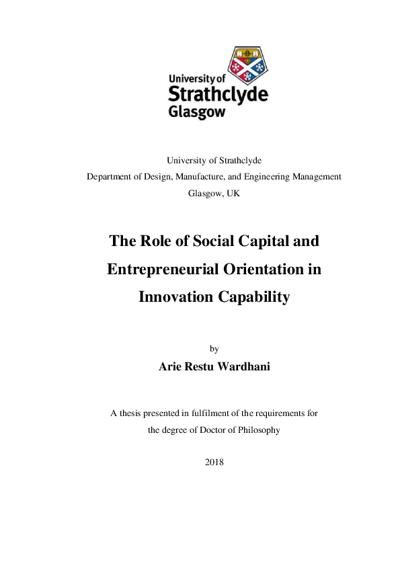 University of Strathclyde Glasgow

University of Strathclyde
Department of Design, Manufacture, and Engineering Management
Glasgow, UK

The Role of Social Capital and Entrepreneurial Orientation in Innovation Capability

by
Arie Restu Wardhani

A thesis presented in fulfilment of the requirements for the degree of Doctor of Philosophy

2018